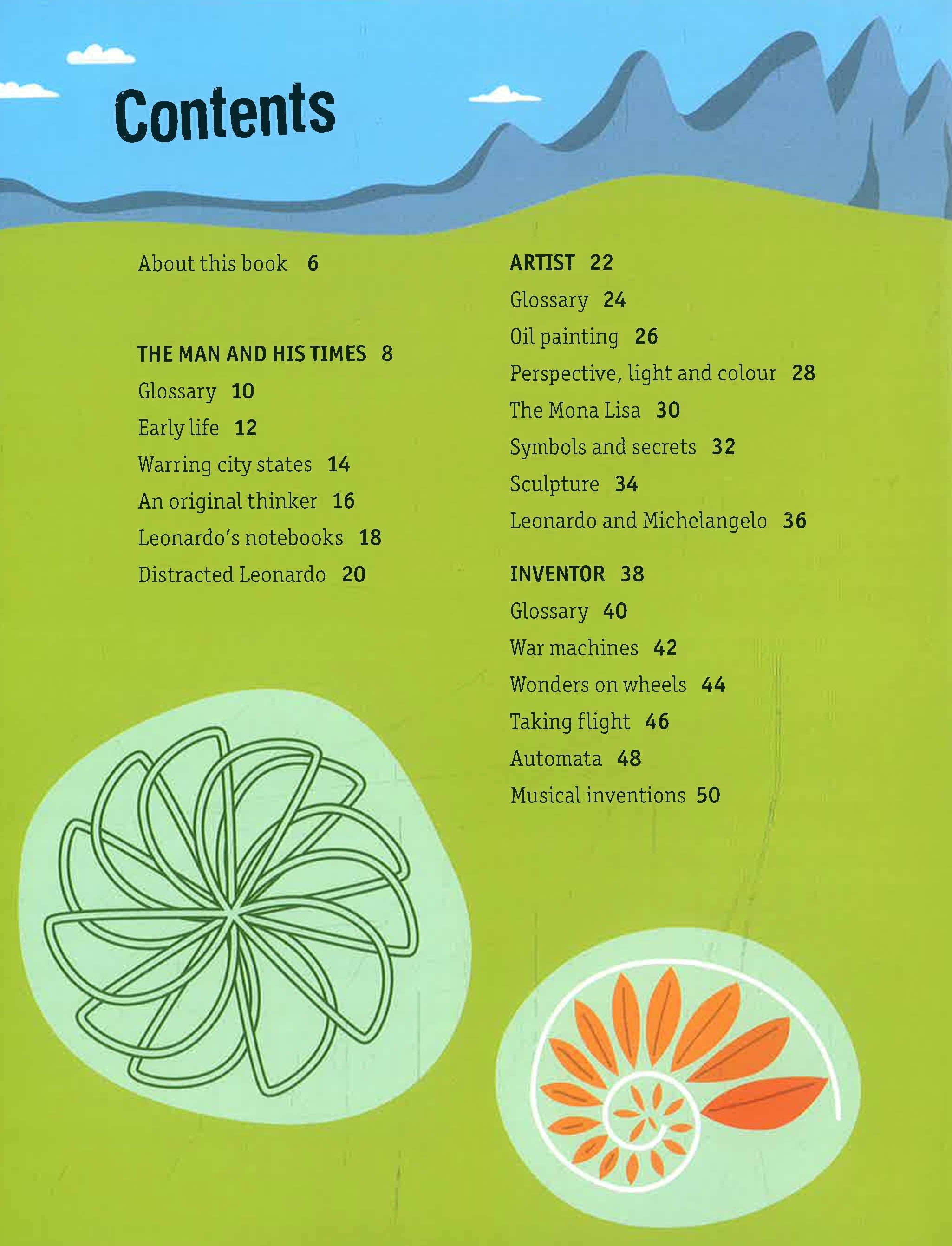 Contents

About this book 6

THE MAN AND HIS TIMES 8
Glossary 10
Early life 12
Warring city states 14
An original thinker 16
Leonardo's notebooks 18
Distracted Leonardo 20

ARTIST 22
Glossary 24
Oil painting 26
Perspective, light and colour 28
The Mona Lisa 30
Symbols and secrets 32
Sculpture 34
Leonardo and Michelangelo 36

INVENTOR 38
Glossary 40
War machines 42
Wonders on wheels 44
Taking flight 46
Automata 48
Musical inventions 50